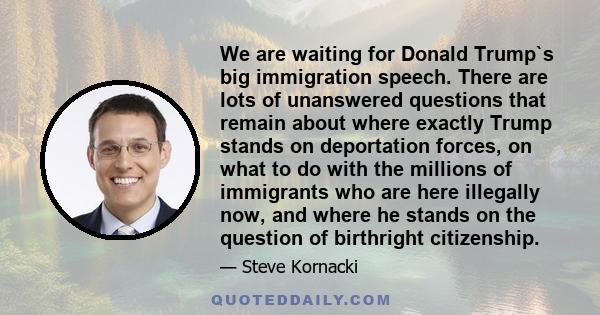 We are waiting for Donald Trump`s big immigration speech. There are lots of unanswered questions that remain about where exactly Trump stands on deportation forces, on what to do with the millions of immigrants who are here illegally now, and where he stands on the question of birthright citizenship.

— Steve Kornacki

QUOTEDDAILY.COM